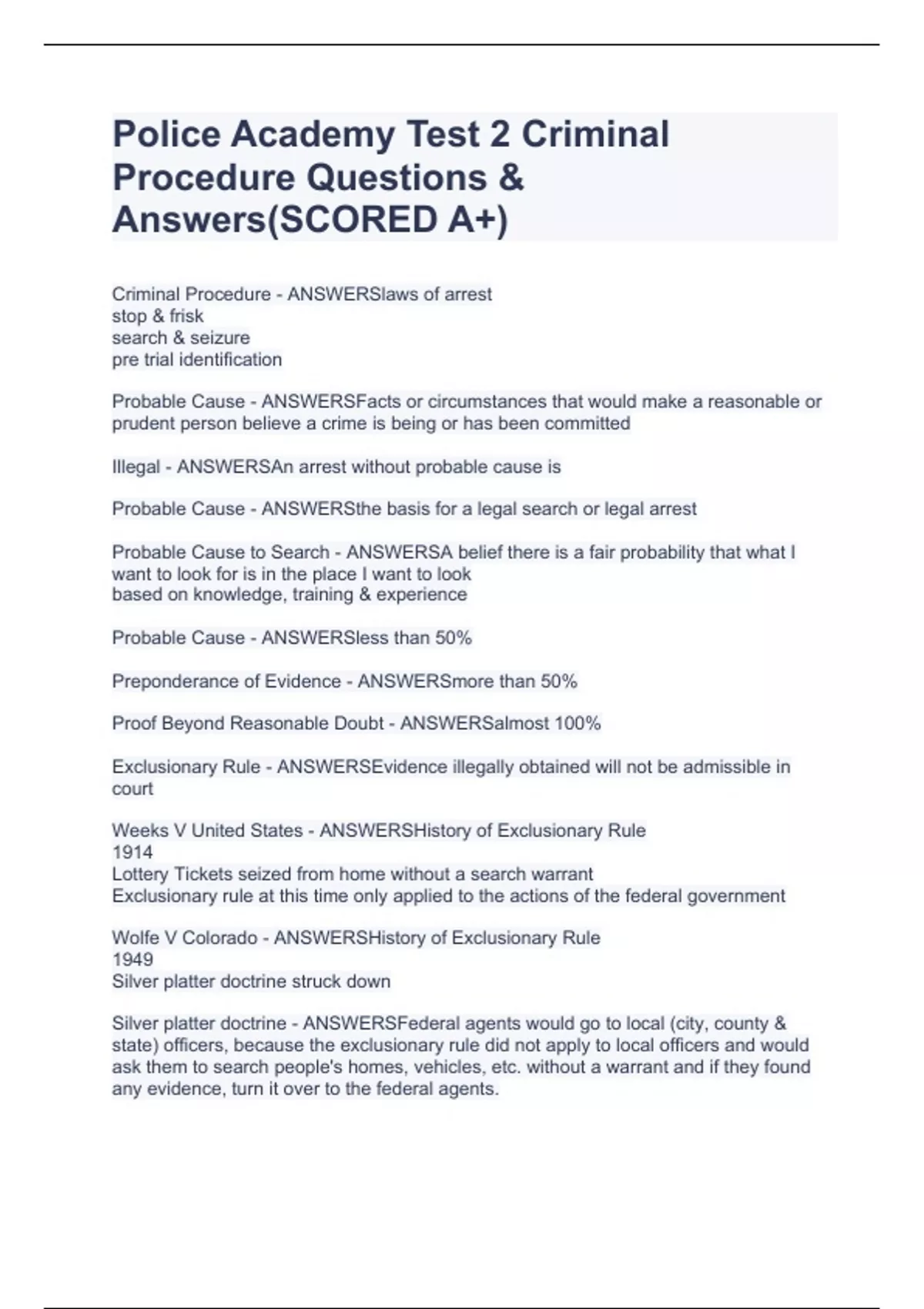 Police Academy Test 2 Criminal Procedure Questions & Answers(SCORED A+)

Criminal Procedure - ANSWERSlaws of arrest
stop & frisk
search & seizure
pre trial identification

Probable Cause - ANSWERSFacts or circumstances that would make a reasonable or prudent person believe a crime is being or has been committed

Illegal - ANSWERSAn arrest without probable cause is

Probable Cause - ANSWERSthe basis for a legal search or legal arrest

Probable Cause to Search - ANSWERSA belief there is a fair probability that what I want to look for is in the place I want to look
based on knowledge, training & experience

Probable Cause - ANSWERSless than 50%

Preponderance of Evidence - ANSWERSmore than 50%

Proof Beyond Reasonable Doubt - ANSWERSalmost 100%

Exclusionary Rule - ANSWERSEvidence illegally obtained will not be admissible in court

Weeks V United States - ANSWERSHistory of Exclusionary Rule
1914
Lottery Tickets seized from home without a search warrant
Exclusionary rule at this time only applied to the actions of the federal government

Wolfe V Colorado - ANSWERSHistory of Exclusionary Rule
1949
Silver platter doctrine struck down

Silver platter doctrine - ANSWERSFederal agents would go to local (city, county & state) officers, because the exclusionary rule did not apply to local officers and would ask them to search people's homes, vehicles, etc. without a warrant and if they found any evidence, turn it over to the federal agents.